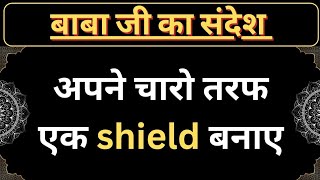 बाबा जी का संदेश

अपने चारो तरफ एक shield बनाए